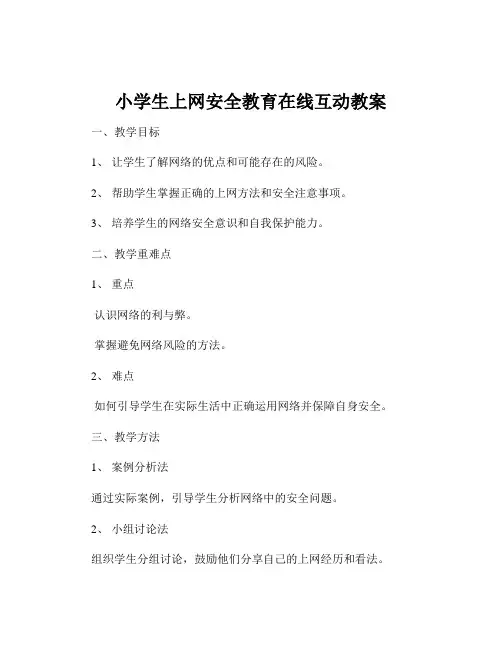 小学生上网安全教育在线互动教案

一、教学目标

1、让学生了解网络的优点和可能存在的风险。

2、帮助学生掌握正确的上网方法和安全注意事项。

3、培养学生的网络安全意识和自我保护能力。

二、教学重难点

1、重点

认识网络的利与弊。

掌握避免网络风险的方法。

2、难点

如何引导学生在实际生活中正确运用网络并保障自身安全。

三、教学方法

1、案例分析法

通过实际案例，引导学生分析网络中的安全问题。

2、小组讨论法

组织学生分组讨论，鼓励他们分享自己的上网经历和看法。